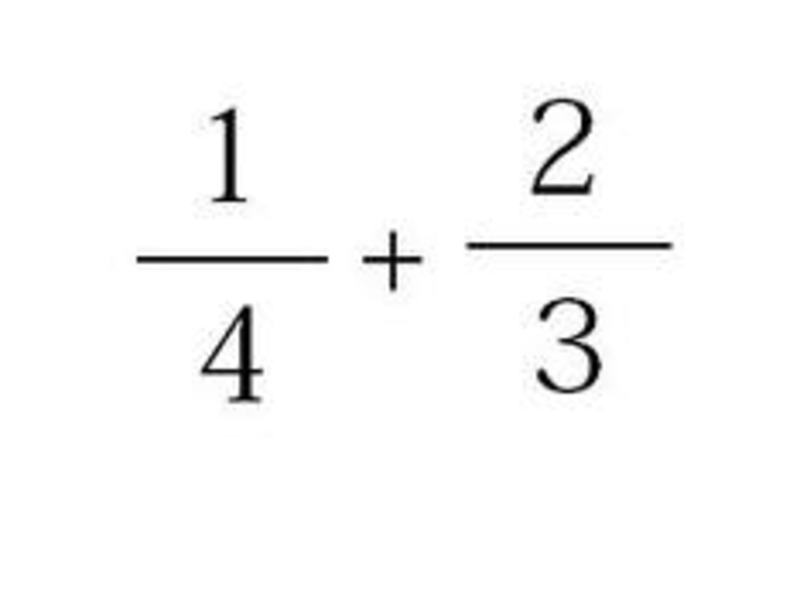 $\frac{1}{4}+\frac{2}{3}$